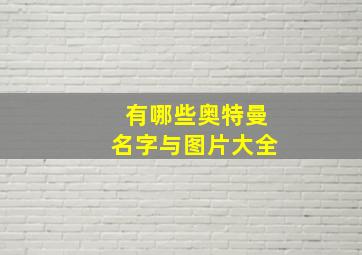 有哪些奥特曼
名字与图片大全